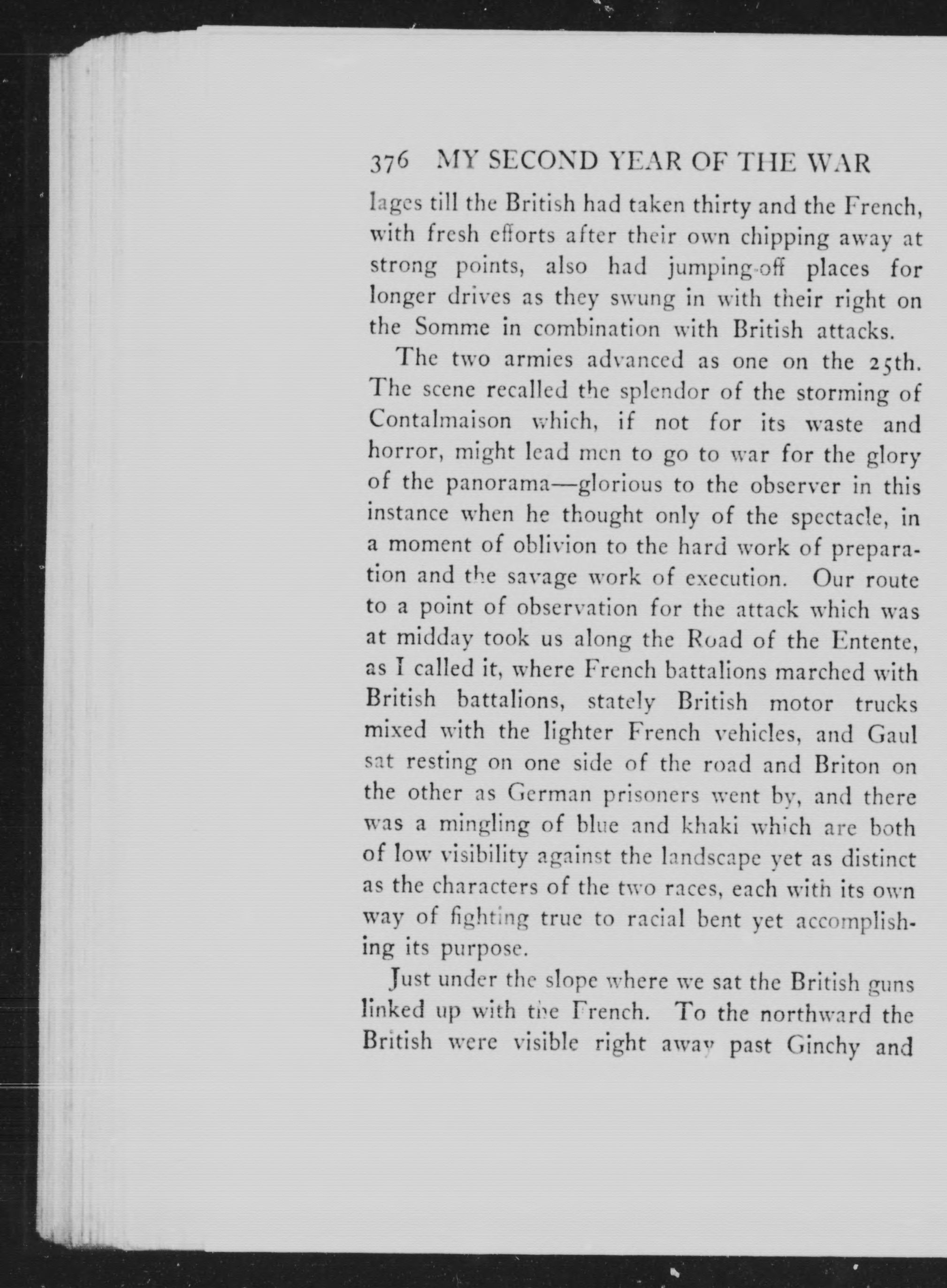 376 MY SECOND YEAR OF THE WAR

lages till the British had taken thirty and the French, with fresh efforts after their own chipping away at strong points, also had jumping-off places for longer drives as they swung in with their right on the Somme in combination with British attacks.

The two armies advanced as one on the 25th. The scene recalled the splendor of the storming of Contalmaison which, if not for its waste and horror, might lead men to go to war for the glory of the panorama—glorious to the observer in this instance when he thought only of the spectacle, in a moment of oblivion to the hard work of preparation and the savage work of execution. Our route to a point of observation for the attack which was at midday took us along the Road of the Entente, as I called it, where French battalions marched with British battalions, stately British motor trucks mixed with the lighter French vehicles, and Gaul sat resting on one side of the road and Briton on the other as German prisoners went by, and there was a mingling of blue and khaki which are both of low visibility against the landscape yet as distinct as the characters of the two races, each with its own way of fighting true to racial bent yet accomplishing its purpose.

Just under the slope where we sat the British guns linked up with the French. To the northward the British were visible right away past Ginchy and